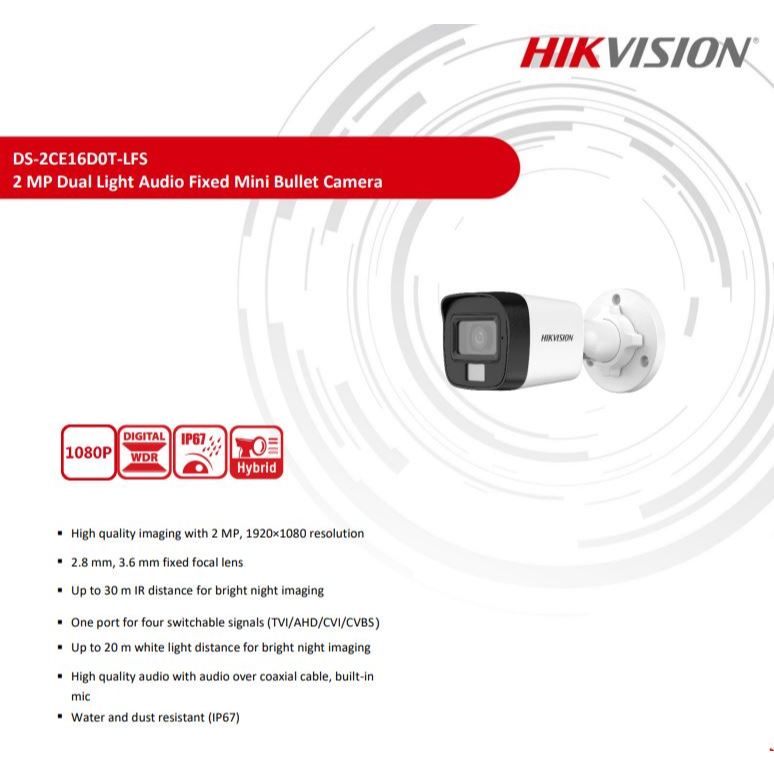 HIKVISION

DS-2CE16D0T-LFS
2 MP Dual Light Audio Fixed Mini Bullet Camera

HIKVISION

1080P

DIGITAL WDR

IP67

Hybrid

• High quality imaging with 2 MP, 1920×1080 resolution

• 2.8 mm, 3.6 mm fixed focal lens

• Up to 30 m IR distance for bright night imaging

• One port for four switchable signals (TVI/AHD/CVI/CVBS)

• Up to 20 m white light distance for bright night imaging

• High quality audio with audio over coaxial cable, built-in mic

• Water and dust resistant (IP67)